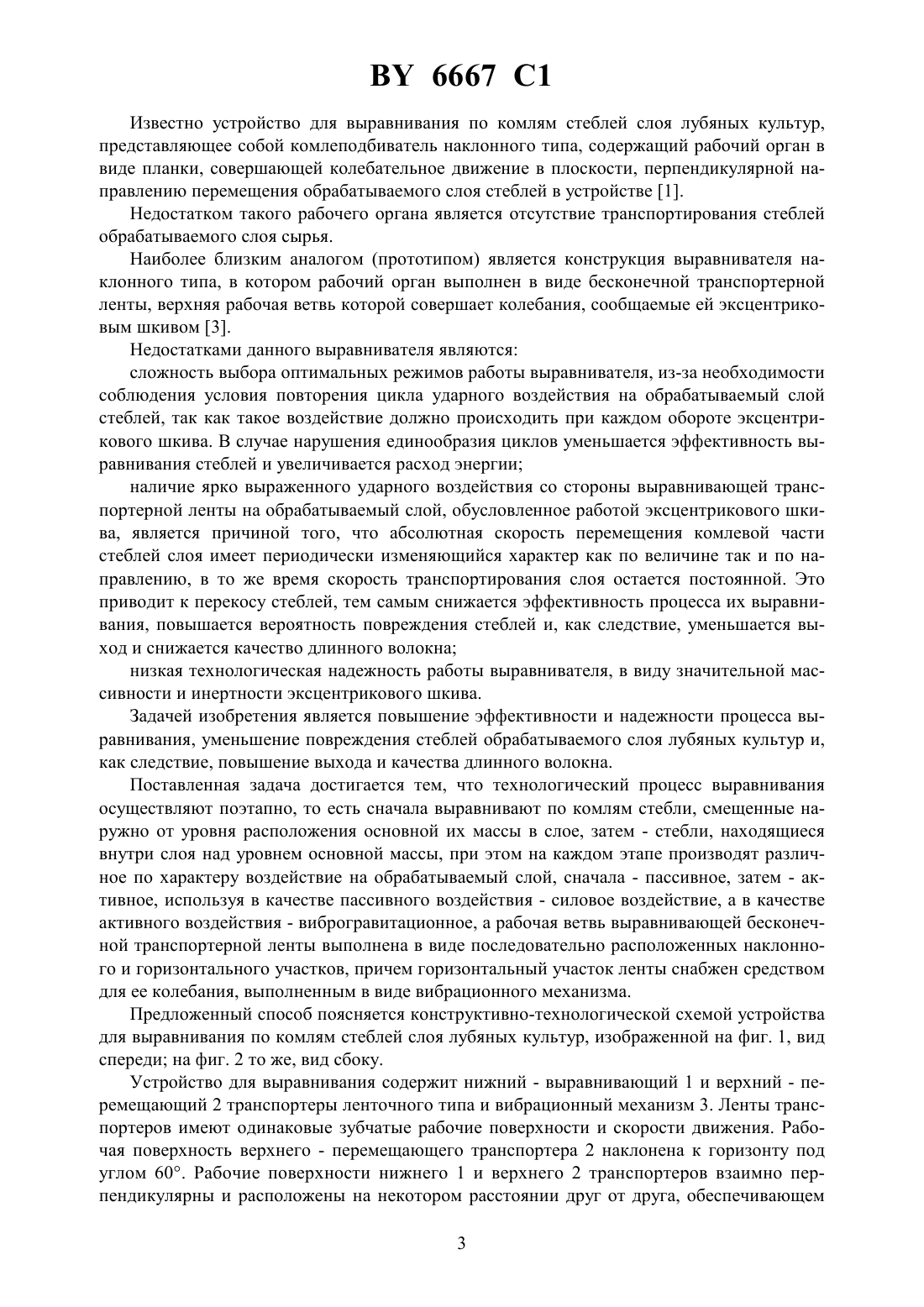 BY 6667 C1

Известно устройство для выравнивания по комлям стеблей слоя лубяных культур, представляющее собой комлеподбиватель наклонного типа, содержащий рабочий орган в виде планки, совершающей колебательное движение в плоскости, перпендикулярной направлению перемещения обрабатываемого слоя стеблей в устройстве [1].

Недостатком такого рабочего органа является отсутствие транспортирования стеблей обрабатываемого слоя сырья.

Наиболее близким аналогом (прототипом) является конструкция выравнивателя наклонного типа, в котором рабочий орган выполнен в виде бесконечной транспортерной ленты, верхняя рабочая ветвь которой совершает колебания, сообщаемые ей эксцентриковым шкивом [3].

Недостатками данного выравнивателя являются:

сложность выбора оптимальных режимов работы выравнивателя, из-за необходимости соблюдения условия повторения цикла ударного воздействия на обрабатываемый слой стеблей, так как такое воздействие должно происходить при каждом обороте эксцентрикового шкива. В случае нарушения единообразия циклов уменьшается эффективность выравнивания стеблей и увеличивается расход энергии;

наличие ярко выраженного ударного воздействия со стороны выравнивающей транспортерной ленты на обрабатываемый слой, обусловленное работой эксцентрикового шкива, является причиной того, что абсолютная скорость перемещения комлевой части стеблей слоя имеет периодически изменяющийся характер как по величине так и по направлению, в то же время скорость транспортирования слоя остается постоянной. Это приводит к перекосу стеблей, тем самым снижается эффективность процесса их выравнивания, повышается вероятность повреждения стеблей и, как следствие, уменьшается выход и снижается качество длинного волокна;

низкая технологическая надежность работы выравнивателя, в виду значительной массивности и инертности эксцентрикового шкива.

Задачей изобретения является повышение эффективности и надежности процесса выравнивания, уменьшение повреждения стеблей обрабатываемого слоя лубяных культур и, как следствие, повышение выхода и качества длинного волокна.

Поставленная задача достигается тем, что технологический процесс выравнивания осуществляют поэтапно, то есть сначала выравнивают по комлям стебли, смещенные наружно от уровня расположения основной их массы в слое, затем - стебли, находящиеся внутри слоя над уровнем основной массы, при этом на каждом этапе производят различное по характеру воздействие на обрабатываемый слой, сначала - пассивное, затем - активное, используя в качестве пассивного воздействия - силовое воздействие, а в качестве активного воздействия - виброгравитационное, а рабочая ветвь выравнивающей бесконечной транспортерной ленты выполнена в виде последовательно расположенных наклонного и горизонтального участков, причем горизонтальный участок ленты снабжен средством для ее колебания, выполненным в виде вибрационного механизма.

Предложенный способ поясняется конструктивно-технологической схемой устройства для выравнивания по комлям стеблей слоя лубяных культур, изображенной на фиг. 1, вид спереди; на фиг. 2 то же, вид сбоку.

Устройство для выравнивания содержит нижний - выравнивающий 1 и верхний - перемещающий 2 транспортеры ленточного типа и вибрационный механизм 3. Ленты транспортеров имеют одинаковые зубчатые рабочие поверхности и скорости движения. Рабочая поверхность верхнего - перемещающего транспортера 2 наклонена к горизонту под углом 60°. Рабочие поверхности нижнего 1 и верхнего 2 транспортеров взаимно перпендикулярны и расположены на некотором расстоянии друг от друга, обеспечивающем

3